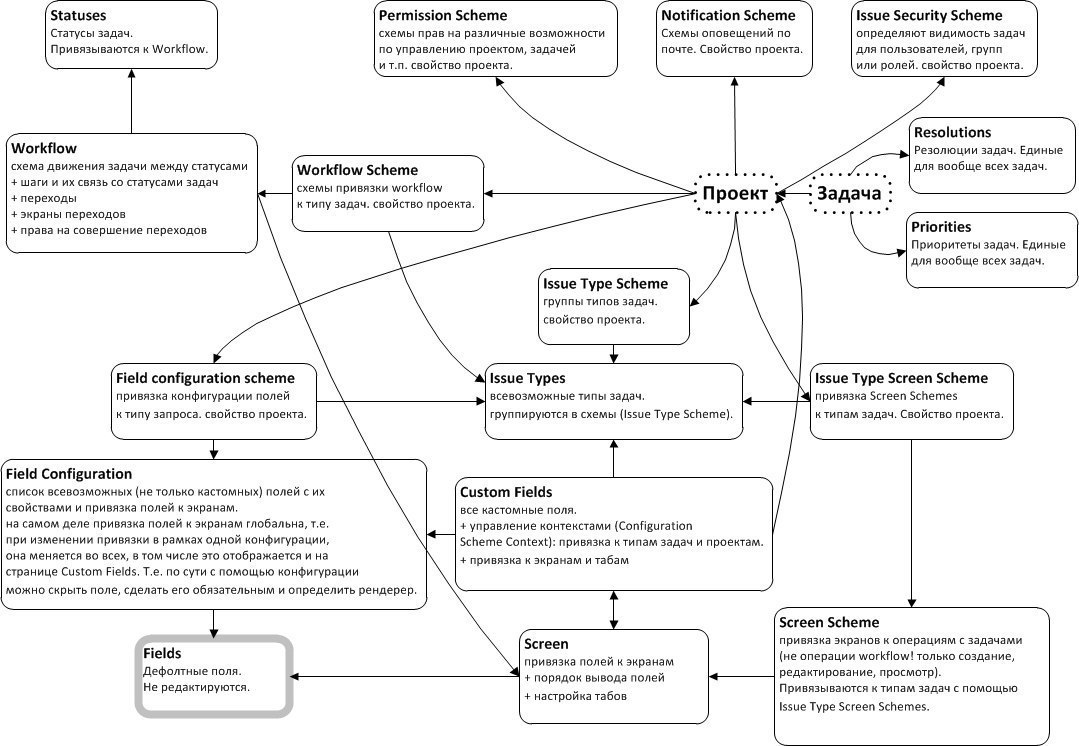 Statuses
Статусы задач.
Привязываются к Workflow.

Permission Scheme
схемы прав на различные возможности по управлению проектом, задачей и т.п. свойство проекта.

Notification Scheme
Схемы оповещений по почте. Свойство проекта.

Issue Security Scheme
определяют видимость задач для пользователей, групп или ролей. свойство проекта.

Workflow
схема движения задачи между статусами
+ шаги и их связь со статусами задач
+ переходы
+ экраны переходов
+ права на совершение переходов

Workflow Scheme
схемы привязки workflow к типу задач. свойство проекта.

Проект

Задача

Resolutions
Резолюции задач. Единые для вообще всех задач.

Priorities
Приоритеты задач. Единые для вообще всех задач.

Issue Type Scheme
группы типов задач.
свойство проекта.

Field configuration scheme
привязка конфигурации полей к типу запроса. свойство проекта.

Issue Types
всевозможные типы задач.
группируются в схемы (Issue Type Scheme).

Issue Type Screen Scheme
привязка Screen Schemes к типам задач. Свойство проекта.

Field Configuration
список всевозможных (не только кастомных) полей с их свойствами и привязка полей к экранам.
на самом деле привязка полей к экранам глобальна, т.е. при изменении привязки в рамках одной конфигурации, она меняется во всех, в том числе это отображается и на странице Custom Fields. Т.е. по сути с помощью конфигурации можно скрыть поле, сделать его обязательным и определить рендерер.

Custom Fields
все кастомные поля.
+ управление контекстами (Configuration Scheme Context): привязка к типам задач и проектам.
+ привязка к экранам и табам

Fields
Дефолтные поля.
Не редактируются.

Screen
привязка полей к экранам
+ порядок вывода полей
+ настройка табов

Screen Scheme
привязка экранов к операциям с задачами (не операции workflow! только создание, редактирование, просмотр).
Привязываются к типам задач с помощью Issue Type Screen Schemes.